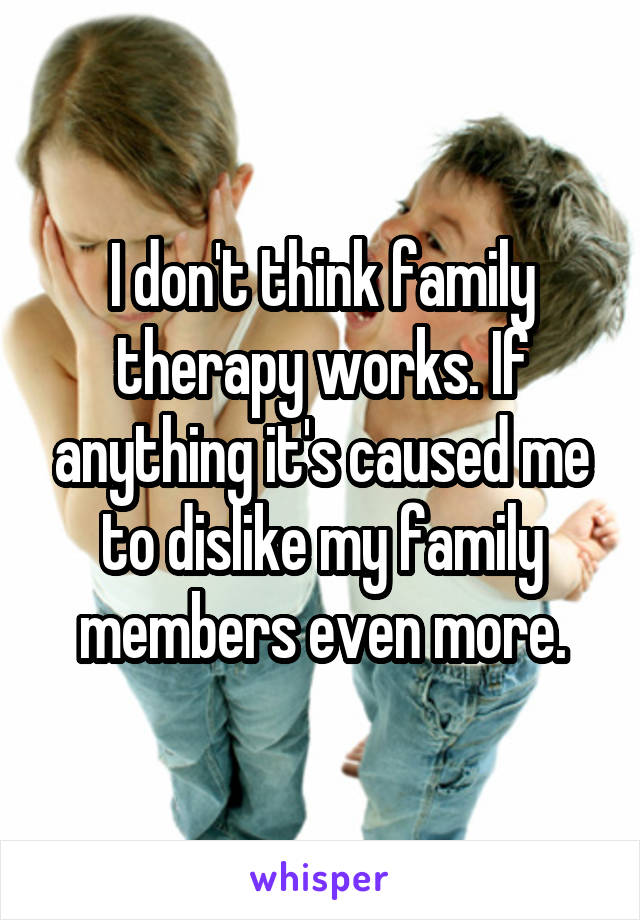 I don't think family therapy works. If anything it's caused me to dislike my family members even more.

whisper